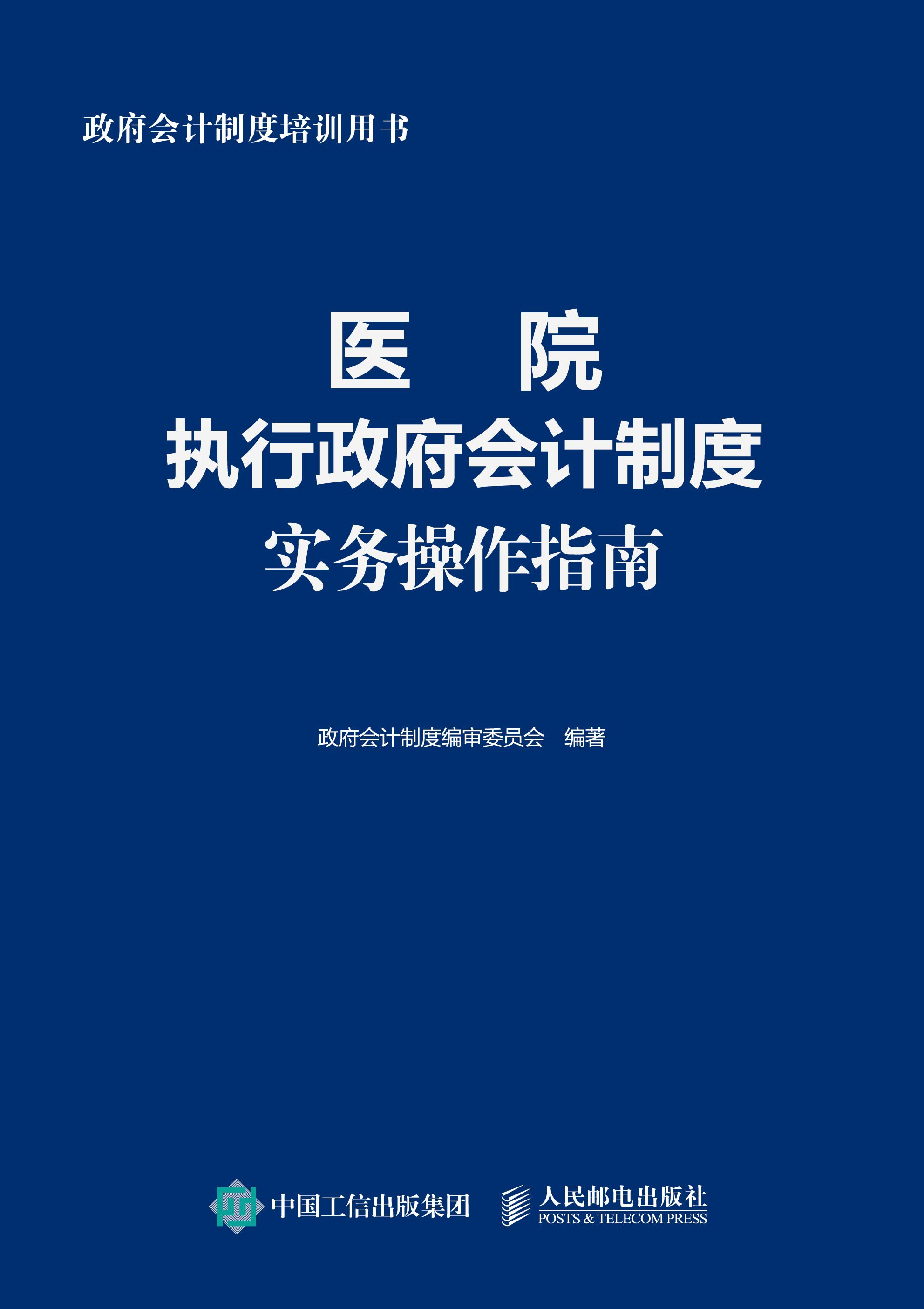 政府会计制度培训用书

医 院
执行政府会计制度
实务操作指南

政府会计制度编审委员会 编著

中国工信出版集团

人民邮电出版社
POSTS & TELECOM PRESS